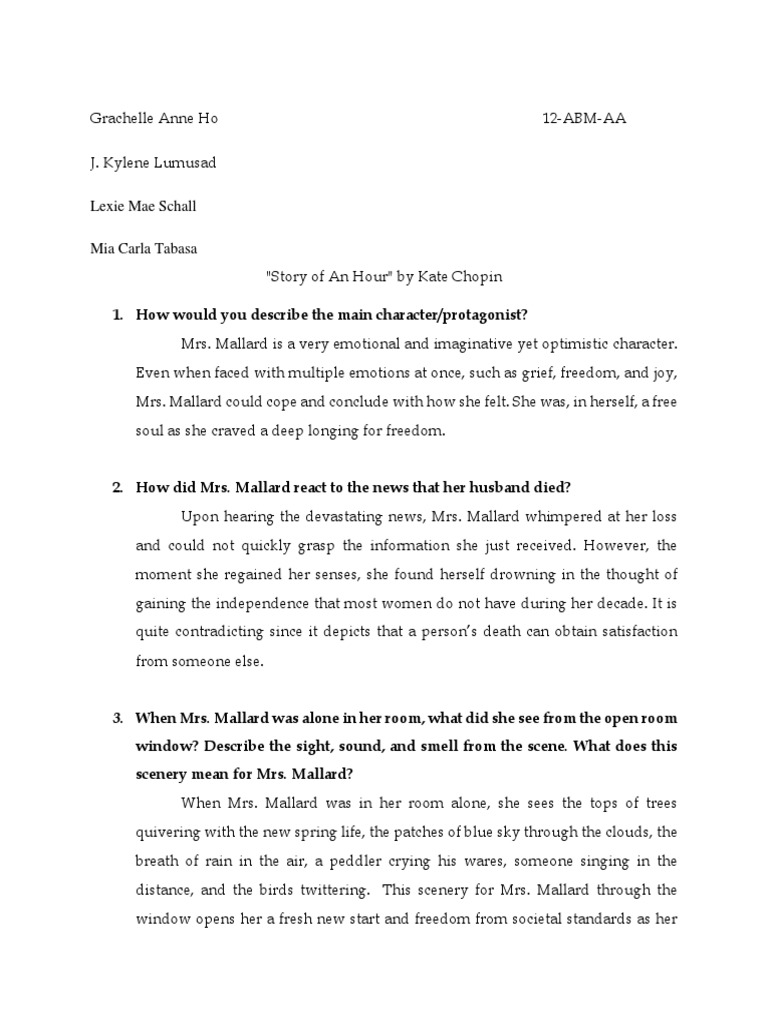 Grachelle Anne Ho 12-ABM-AA

J. Kylene Lumusad

Lexie Mae Schall

Mia Carla Tabasa

"Story of An Hour" by Kate Chopin

1. How would you describe the main character/protagonist?

Mrs. Mallard is a very emotional and imaginative yet optimistic character. Even when faced with multiple emotions at once, such as grief, freedom, and joy, Mrs. Mallard could cope and conclude with how she felt. She was, in herself, a free soul as she craved a deep longing for freedom.

2. How did Mrs. Mallard react to the news that her husband died?

Upon hearing the devastating news, Mrs. Mallard whimpered at her loss and could not quickly grasp the information she just received. However, the moment she regained her senses, she found herself drowning in the thought of gaining the independence that most women do not have during her decade. It is quite contradicting since it depicts that a person's death can obtain satisfaction from someone else.

3. When Mrs. Mallard was alone in her room, what did she see from the open room window? Describe the sight, sound, and smell from the scene. What does this scenery mean for Mrs. Mallard?

When Mrs. Mallard was in her room alone, she sees the tops of trees quivering with the new spring life, the patches of blue sky through the clouds, the breath of rain in the air, a peddler crying his wares, someone singing in the distance, and the birds twittering. This scenery for Mrs. Mallard through the window opens her a fresh new start and freedom from societal standards as her